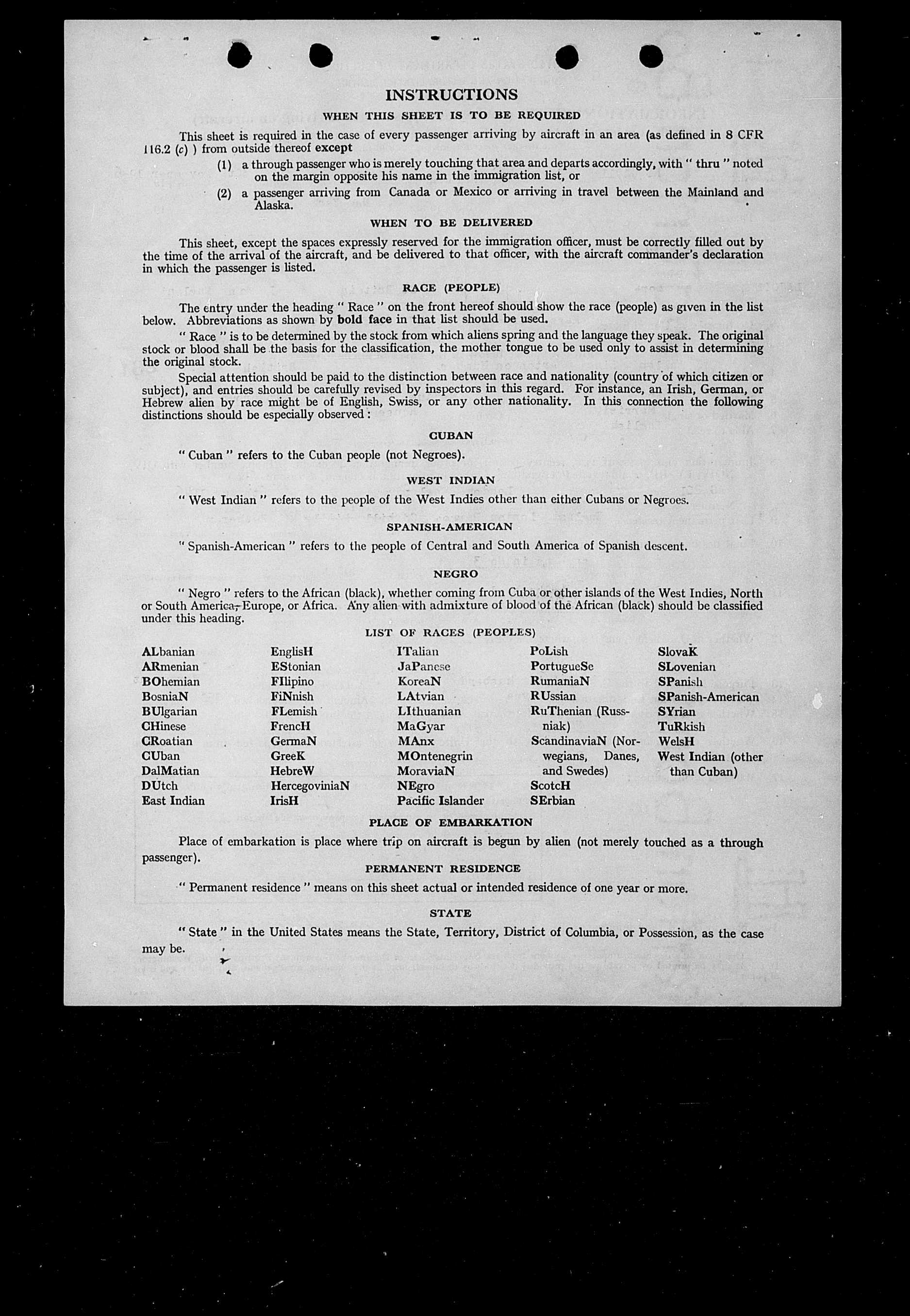 INSTRUCTIONS

WHEN THIS SHEET IS TO BE REQUIRED

This sheet is required in the case of every passenger arriving by aircraft in an area (as defined in 8 CFR 116.2 (c) ) from outside thereof except

(1) a through passenger who is merely touching that area and departs accordingly, with " thru " noted on the margin opposite his name in the immigration list, or

(2) a passenger arriving from Canada or Mexico or arriving in travel between the Mainland and Alaska.

WHEN TO BE DELIVERED

This sheet, except the spaces expressly reserved for the immigration officer, must be correctly filled out by the time of the arrival of the aircraft, and be delivered to that officer, with the aircraft commander's declaration in which the passenger is listed.

RACE (PEOPLE)

The entry under the heading " Race " on the front hereof should show the race (people) as given in the list below. Abbreviations as shown by bold face in that list should be used.

" Race " is to be determined by the stock from which aliens spring and the language they speak. The original stock or blood shall be the basis for the classification, the mother tongue to be used only to assist in determining the original stock.

Special attention should be paid to the distinction between race and nationality (country of which citizen or subject), and entries should be carefully revised by inspectors in this regard. For instance, an Irish, German, or Hebrew alien by race might be of English, Swiss, or any other nationality. In this connection the following distinctions should be especially observed :

CUBAN

" Cuban " refers to the Cuban people (not Negroes).

WEST INDIAN

" West Indian " refers to the people of the West Indies other than either Cubans or Negroes.

SPANISH-AMERICAN

" Spanish-American " refers to the people of Central and South America of Spanish descent.

NEGRO

" Negro " refers to the African (black), whether coming from Cuba or other islands of the West Indies, North or South America, Europe, or Africa. Any alien with admixture of blood of the African (black) should be classified under this heading.

LIST OF RACES (PEOPLES)

ALbanian
ARmenian
BOhemian
BosniaN
BUlgarian
CHinese
CRoatian
CUban
DalMatian
DUtch
East Indian

EnglisH
EStonian
FIlipino
FiNnish
FLemish
FrencH
GermaN
GreeK
HebreW
HercegoviniaN
IrisH

ITalian
JaPanese
KoreaN
LAtvian
LIthuanian
MaGyar
MAnx
MOntenegrin
MoraviaN
NEgro
Pacific Islander

PoLish
PortugueSe
RumaniaN
RUssian
RuThenian (Russniak)
ScandinaviaN (Norwegians, Danes, and Swedes)
ScotcH
SErbian

SlovaK
SLovenian
SPanish
SPanish-American
SYrian
TuRkish
WelsH
West Indian (other than Cuban)

PLACE OF EMBARKATION

Place of embarkation is place where trip on aircraft is begun by alien (not merely touched as a through passenger).

PERMANENT RESIDENCE

" Permanent residence " means on this sheet actual or intended residence of one year or more.

STATE

" State " in the United States means the State, Territory, District of Columbia, or Possession, as the case may be.